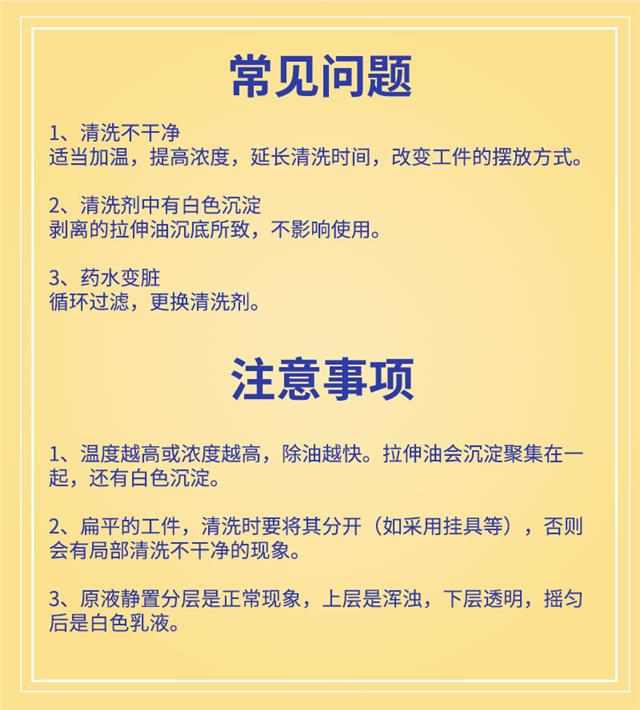 常见问题

1、清洗不干净
适当加温，提高浓度，延长清洗时间，改变工件的摆放方式。

2、清洗剂中有白色沉淀
剥离的拉伸油沉底所致，不影响使用。

3、药水变脏
循环过滤，更换清洗剂。

注意事项

1、温度越高或浓度越高，除油越快。拉伸油会沉淀聚集在一起，还有白色沉淀。

2、扁平的工件，清洗时要将其分开（如采用挂具等），否则会有局部清洗不干净的现象。

3、原液静置分层是正常现象，上层是浑浊，下层透明，摇匀后是白色乳液。